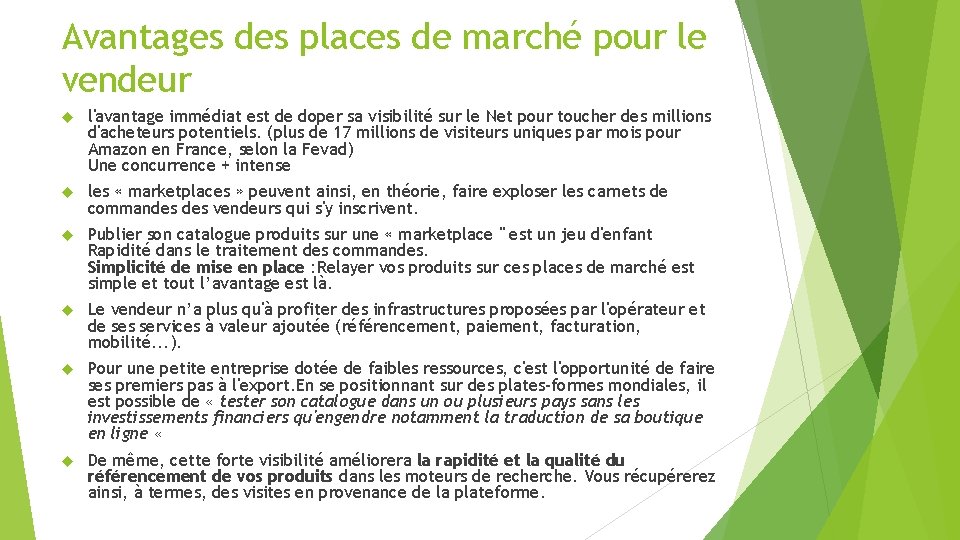 Avantages des places de marché pour le vendeur

l'avantage immédiat est de doper sa visibilité sur le Net pour toucher des millions d'acheteurs potentiels. (plus de 17 millions de visiteurs uniques par mois pour Amazon en France, selon la Fevad)
Une concurrence + intense

les « marketplaces » peuvent ainsi, en théorie, faire exploser les carnets de commandes des vendeurs qui s'y inscrivent.

Publier son catalogue produits sur une « marketplace " est un jeu d'enfant
Rapidité dans le traitement des commandes.
Simplicité de mise en place :Relayer vos produits sur ces places de marché est simple et tout l'avantage est là.

Le vendeur n'a plus qu'à profiter des infrastructures proposées par l'opérateur et de ses services à valeur ajoutée (référencement, paiement, facturation, mobilité...).

Pour une petite entreprise dotée de faibles ressources, c'est l'opportunité de faire ses premiers pas à l'export.En se positionnant sur des plates-formes mondiales, il est possible de « tester son catalogue dans un ou plusieurs pays sans les investissements financiers qu'engendre notamment la traduction de sa boutique en ligne «

De même, cette forte visibilité améliorera la rapidité et la qualité du référencement de vos produits dans les moteurs de recherche. Vous récupérerez ainsi, à termes, des visites en provenance de la plateforme.